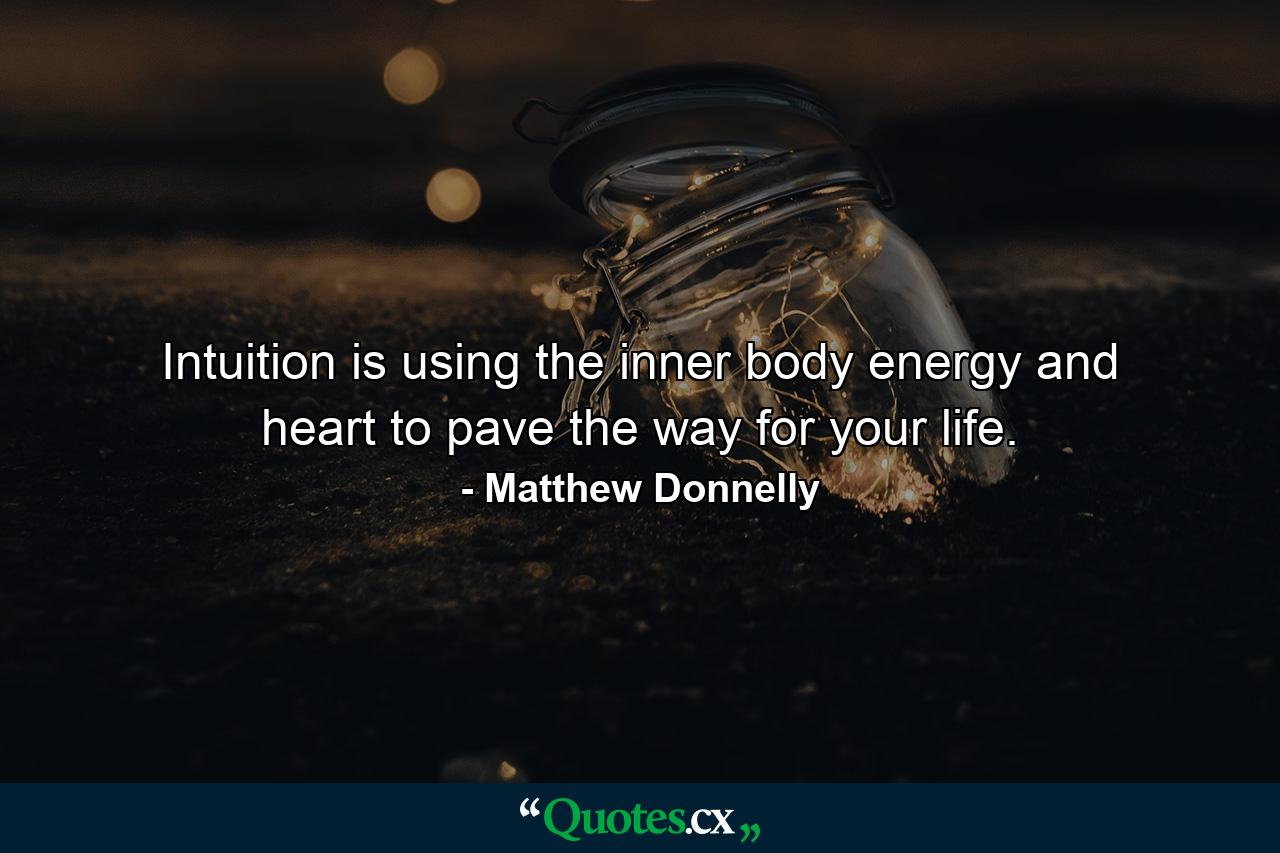 Intuition is using the inner body energy and heart to pave the way for your life.

- Matthew Donnelly

“Quotes.cx„